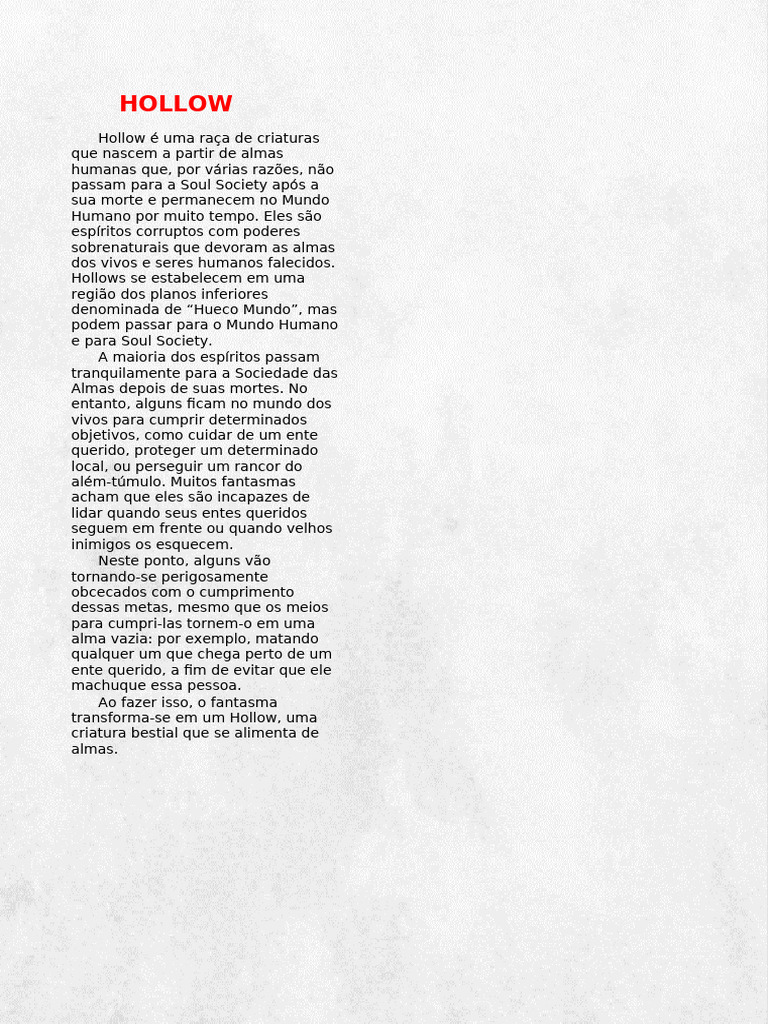 HOLLOW

Hollow é uma raça de criaturas que nascem a partir de almas humanas que, por várias razões, não passam para a Soul Society após a sua morte e permanecem no Mundo Humano por muito tempo. Eles são espíritos corruptos com poderes sobrenaturais que devoram as almas dos vivos e seres humanos falecidos. Hollows se estabelecem em uma região dos planos inferiores denominada de “Hueco Mundo”, mas podem passar para o Mundo Humano e para Soul Society.

A maioria dos espíritos passam tranquilamente para a Sociedade das Almas depois de suas mortes. No entanto, alguns ficam no mundo dos vivos para cumprir determinados objetivos, como cuidar de um ente querido, proteger um determinado local, ou perseguir um rancor do além-túmulo. Muitos fantasmas acham que eles são incapazes de lidar quando seus entes queridos seguem em frente ou quando velhos inimigos os esquecem.

Neste ponto, alguns vão tornando-se perigosamente obcecados com o cumprimento dessas metas, mesmo que os meios para cumpri-las tornem-o em uma alma vazia: por exemplo, matando qualquer um que chega perto de um ente querido, a fim de evitar que ele machuque essa pessoa.

Ao fazer isso, o fantasma transforma-se em um Hollow, uma criatura bestial que se alimenta de almas.